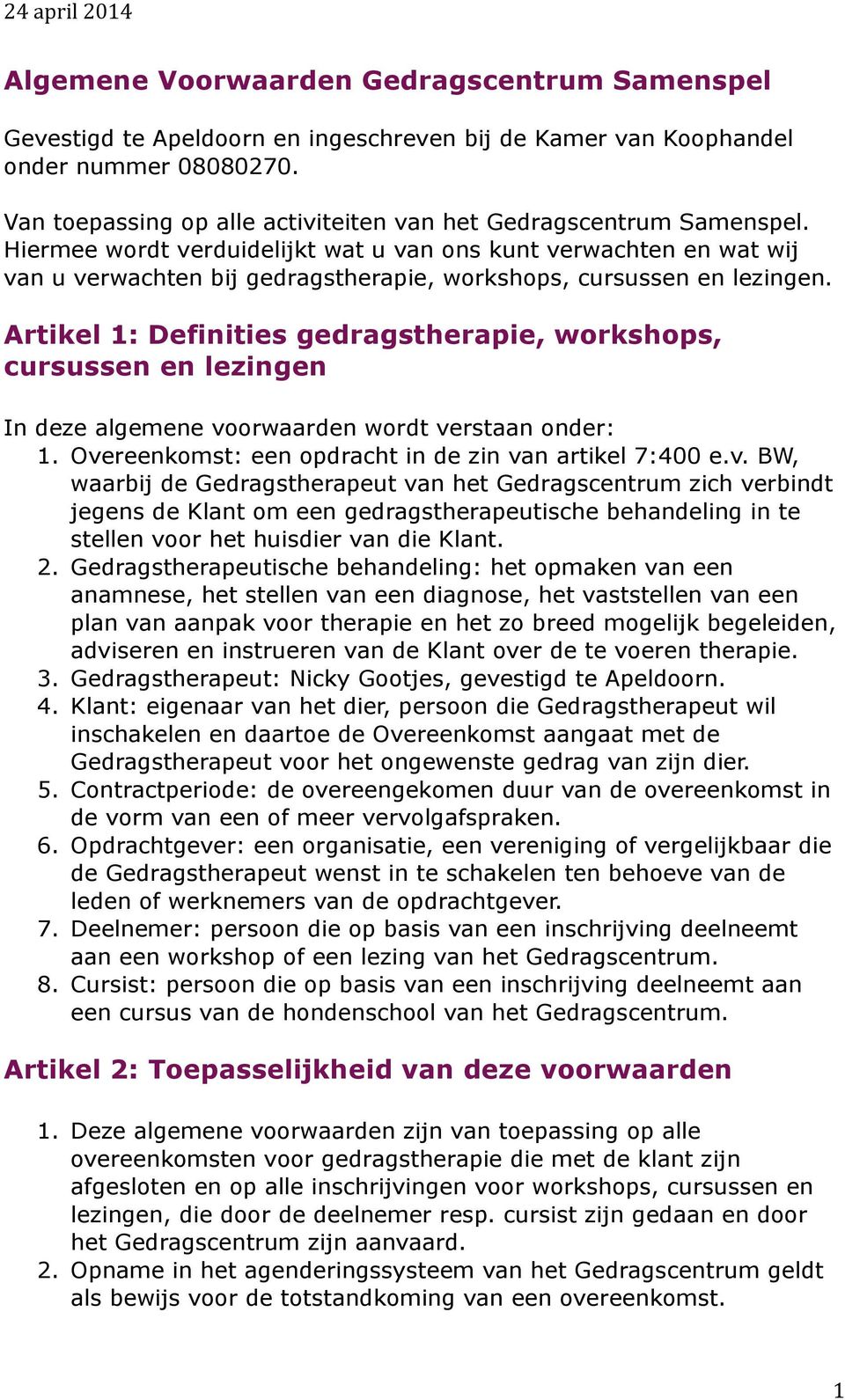 24 april 2014

Algemene Voorwaarden Gedragscentrum Samenspel

Gevestigd te Apeldoorn en ingeschreven bij de Kamer van Koophandel onder nummer 08080270.

Van toepassing op alle activiteiten van het Gedragscentrum Samenspel. Hiermee wordt verduidelijkt wat u van ons kunt verwachten en wat wij van u verwachten bij gedragstherapie, workshops, cursussen en lezingen.

Artikel 1: Definities gedragstherapie, workshops, cursussen en lezingen

In deze algemene voorwaarden wordt verstaan onder:
1. Overeenkomst: een opdracht in de zin van artikel 7:400 e.v. BW, waarbij de Gedragstherapeut van het Gedragscentrum zich verbindt jegens de Klant om een gedragstherapeutische behandeling in te stellen voor het huisdier van die Klant.
2. Gedragstherapeutische behandeling: het opmaken van een anamnese, het stellen van een diagnose, het vaststellen van een plan van aanpak voor therapie en het zo breed mogelijk begeleiden, adviseren en instrueren van de Klant over de te voeren therapie.
3. Gedragstherapeut: Nicky Gootjes, gevestigd te Apeldoorn.
4. Klant: eigenaar van het dier, persoon die Gedragstherapeut wil inschakelen en daartoe de Overeenkomst aangaat met de Gedragstherapeut voor het ongewenste gedrag van zijn dier.
5. Contractperiode: de overeengekomen duur van de overeenkomst in de vorm van een of meer vervolgafspraken.
6. Opdrachtgever: een organisatie, een vereniging of vergelijkbaar die de Gedragstherapeut wenst in te schakelen ten behoeve van de leden of werknemers van de opdrachtgever.
7. Deelnemer: persoon die op basis van een inschrijving deelneemt aan een workshop of een lezing van het Gedragscentrum.
8. Cursist: persoon die op basis van een inschrijving deelneemt aan een cursus van de hondenschool van het Gedragscentrum.

Artikel 2: Toepasselijkheid van deze voorwaarden

1. Deze algemene voorwaarden zijn van toepassing op alle overeenkomsten voor gedragstherapie die met de klant zijn afgesloten en op alle inschrijvingen voor workshops, cursussen en lezingen, die door de deelnemer resp. cursist zijn gedaan en door het Gedragscentrum zijn aanvaard.
2. Opname in het agenderingssysteem van het Gedragscentrum geldt als bewijs voor de totstandkoming van een overeenkomst.

1